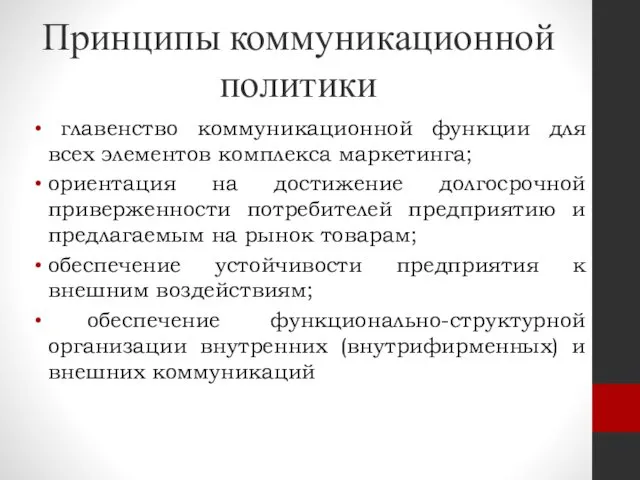 Принципы коммуникационной политики

• главенство коммуникационной функции для всех элементов комплекса маркетинга;
• ориентация на достижение долгосрочной приверженности потребителей предприятию и предлагаемым на рынок товарам;
• обеспечение устойчивости предприятия к внешним воздействиям;
• обеспечение функционально-структурной организации внутренних (внутрифирменных) и внешних коммуникаций